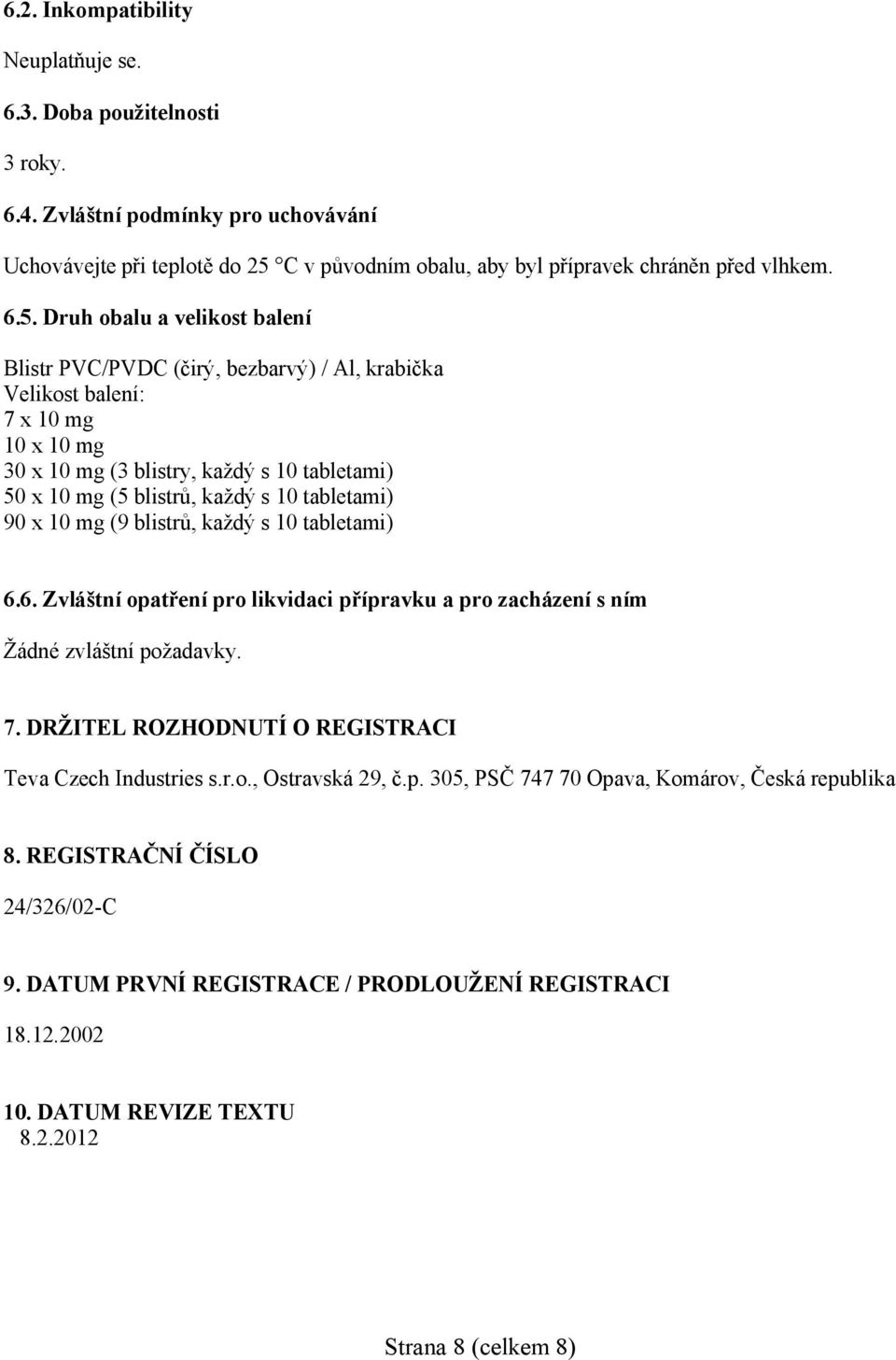 6.2. Inkompatibility

Neuplatňuje se.

6.3. Doba použitelnosti

3 roky.

6.4. Zvláštní podmínky pro uchovávání

Uchovávejte při teplotě do 25 °C v původním obalu, aby byl přípravek chráněn před vlhkem.

6.5. Druh obalu a velikost balení

Blistr PVC/PVDC (čirý, bezbarvý) / Al, krabička
Velikost balení:
7 x 10 mg
10 x 10 mg
30 x 10 mg (3 blistry, každý s 10 tabletami)
50 x 10 mg (5 blistrů, každý s 10 tabletami)
90 x 10 mg (9 blistrů, každý s 10 tabletami)

6.6. Zvláštní opatření pro likvidaci přípravku a pro zacházení s ním

Žádné zvláštní požadavky.

7. DRŽITEL ROZHODNUTÍ O REGISTRACI

Teva Czech Industries s.r.o., Ostravská 29, č.p. 305, PSČ 747 70 Opava, Komárov, Česká republika

8. REGISTRAČNÍ ČÍSLO

24/326/02-C

9. DATUM PRVNÍ REGISTRACE / PRODLOUŽENÍ REGISTRACI

18.12.2002

10. DATUM REVIZE TEXTU
8.2.2012

Strana 8 (celkem 8)